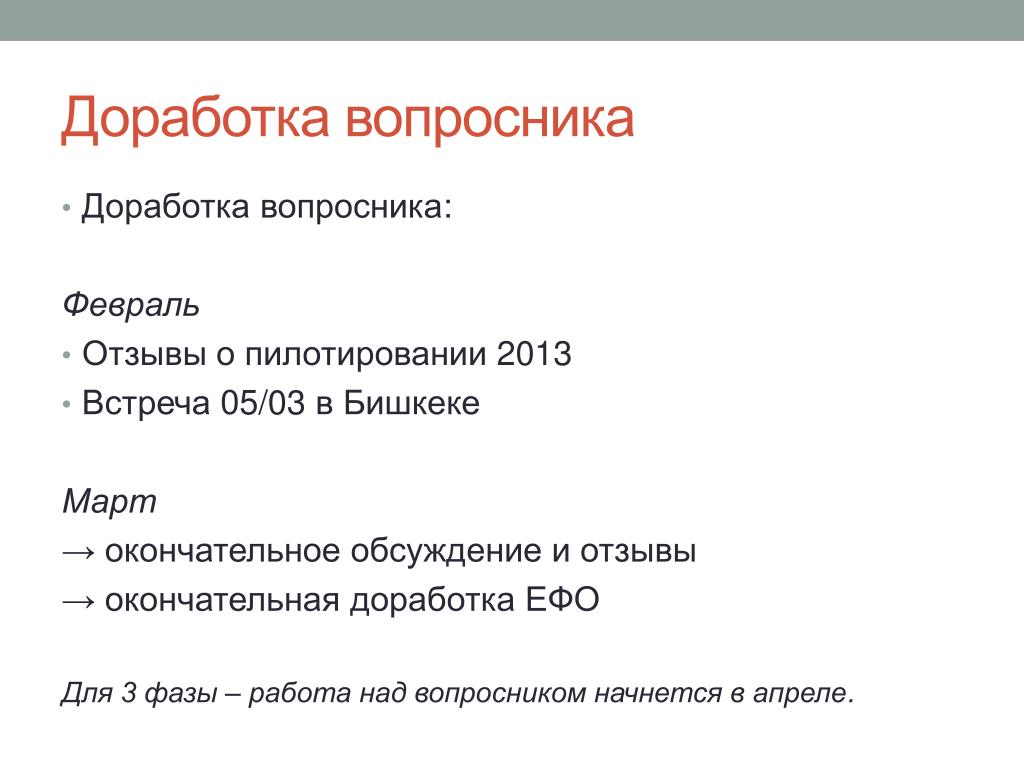 Доработка вопросника

• Доработка вопросника:

Февраль
• Отзывы о пилотировании 2013
• Встреча 05/03 в Бишкеке

Март
→ окончательное обсуждение и отзывы
→ окончательная доработка ЕФО

Для 3 фазы – работа над вопросником начнется в апреле.